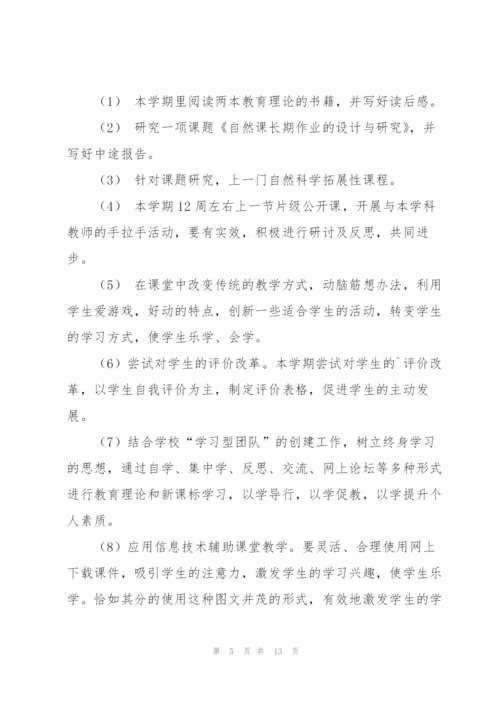 （1） 本学期里阅读两本教育理论的书籍，并写好读后感。

（2） 研究一项课题《自然课长期作业的设计与研究》，并写好中途报告。

（3） 针对课题研究，上一门自然科学拓展性课程。

（4） 本学期12周左右上一节片级公开课，开展与本学科教师的手拉手活动，要有实效，积极进行研讨及反思，共同进步。

（5） 在课堂中改变传统的教学方式，动脑筋想办法，利用学生爱游戏，好动的特点，创新一些适合学生的活动，转变学生的学习方式，使学生乐学、会学。

（6）尝试对学生的评价改革。本学期尝试对学生的`评价改革，以学生自我评价为主，制定评价表格，促进学生的主动发展。

（7）结合学校“学习型团队”的创建工作，树立终身学习的思想，通过自学、集中学、反思、交流、网上论坛等多种形式进行教育理论和新课标学习，以学导行，以学促教，以学提升个人素质。

（8）应用信息技术辅助课堂教学。要灵活、合理使用网上下载课件，吸引学生的注意力，激发学生的学习兴趣，使学生乐学。恰如其分的使用这种图文并茂的形式，有效地激发学生的学

第 5 页 共 13 页